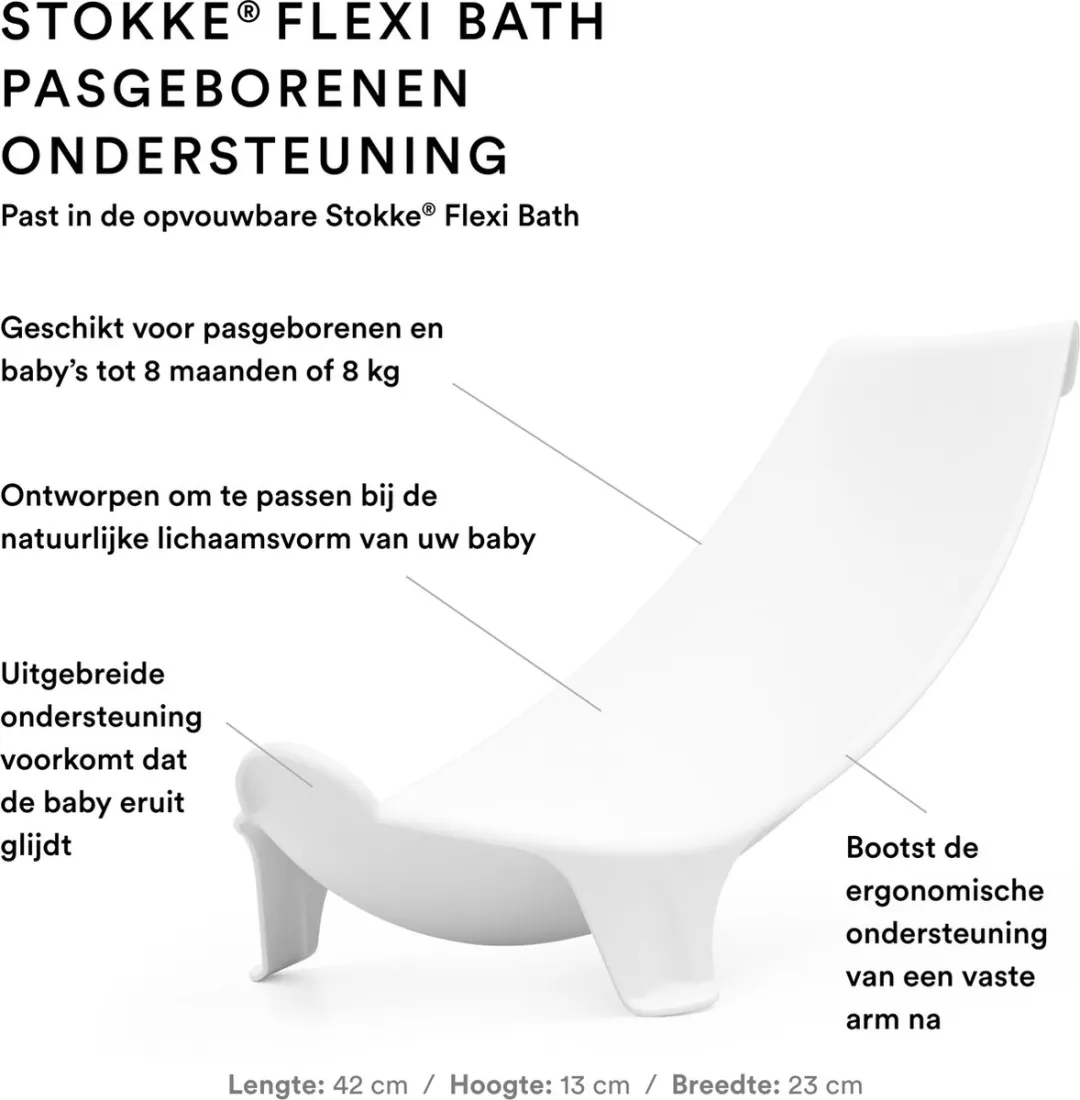 STOKKE® FLEXI BATH PASGEBORENEN ONDERSTEUNING

Past in de opvouwbare Stokke® Flexi Bath

Geschikt voor pasgeborenen en baby's tot 8 maanden of 8 kg

Ontworpen om te passen bij de natuurlijke lichaamsvorm van uw baby

Uitgebreide ondersteuning voorkomt dat de baby eruit glijdt

Bootst de ergonomische ondersteuning van een vaste arm na

Lengte: 42 cm / Hoogte: 13 cm / Breedte: 23 cm